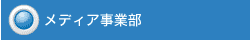 メディア事業部